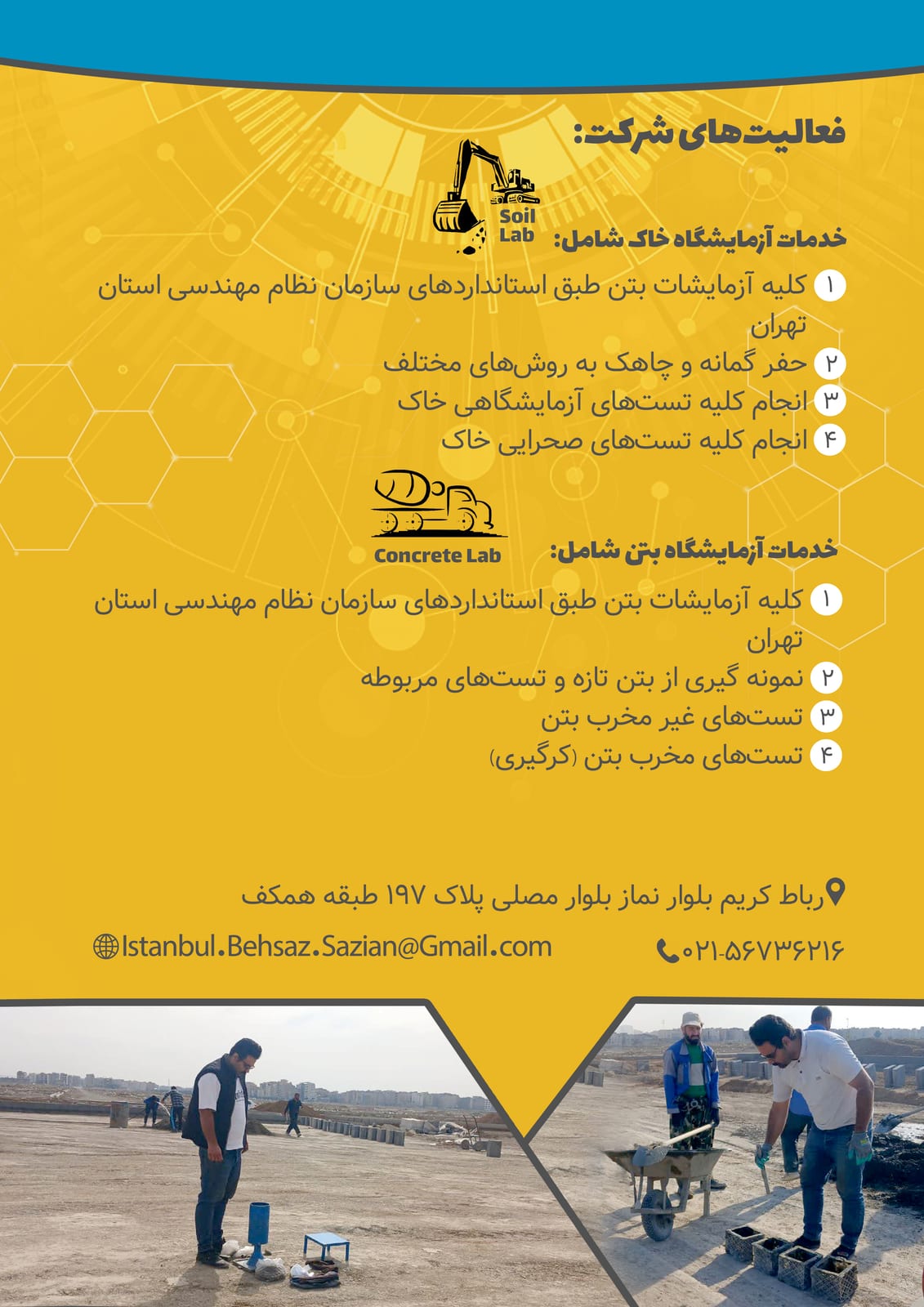 فعالیت‌های شرکت:

Soil Lab

خدمات آزمایشگاه خاک شامل:

۱ کلیه آزمایشات بتن طبق استانداردهای سازمان نظام مهندسی استان تهران
۲ حفر گمانه و چاهک به روش‌های مختلف
۳ انجام کلیه تست‌های آزمایشگاهی خاک
۴ انجام کلیه تست‌های صحرایی خاک

Concrete Lab

خدمات آزمایشگاه بتن شامل:

۱ کلیه آزمایشات بتن طبق استانداردهای سازمان نظام مهندسی استان تهران
۲ نمونه گیری از بتن تازه و تست‌های مربوطه
۳ تست‌های غیر مخرب بتن
۴ تست‌های مخرب بتن (کرگیری)

رباط کریم بلوار نماز بلوار مصلی پلاک ۱۹۷ طبقه همکف

۰۲۱-۵۶۷۳۶۲۱۶

Istanbul.Behsaz.Sazian@Gmail.com